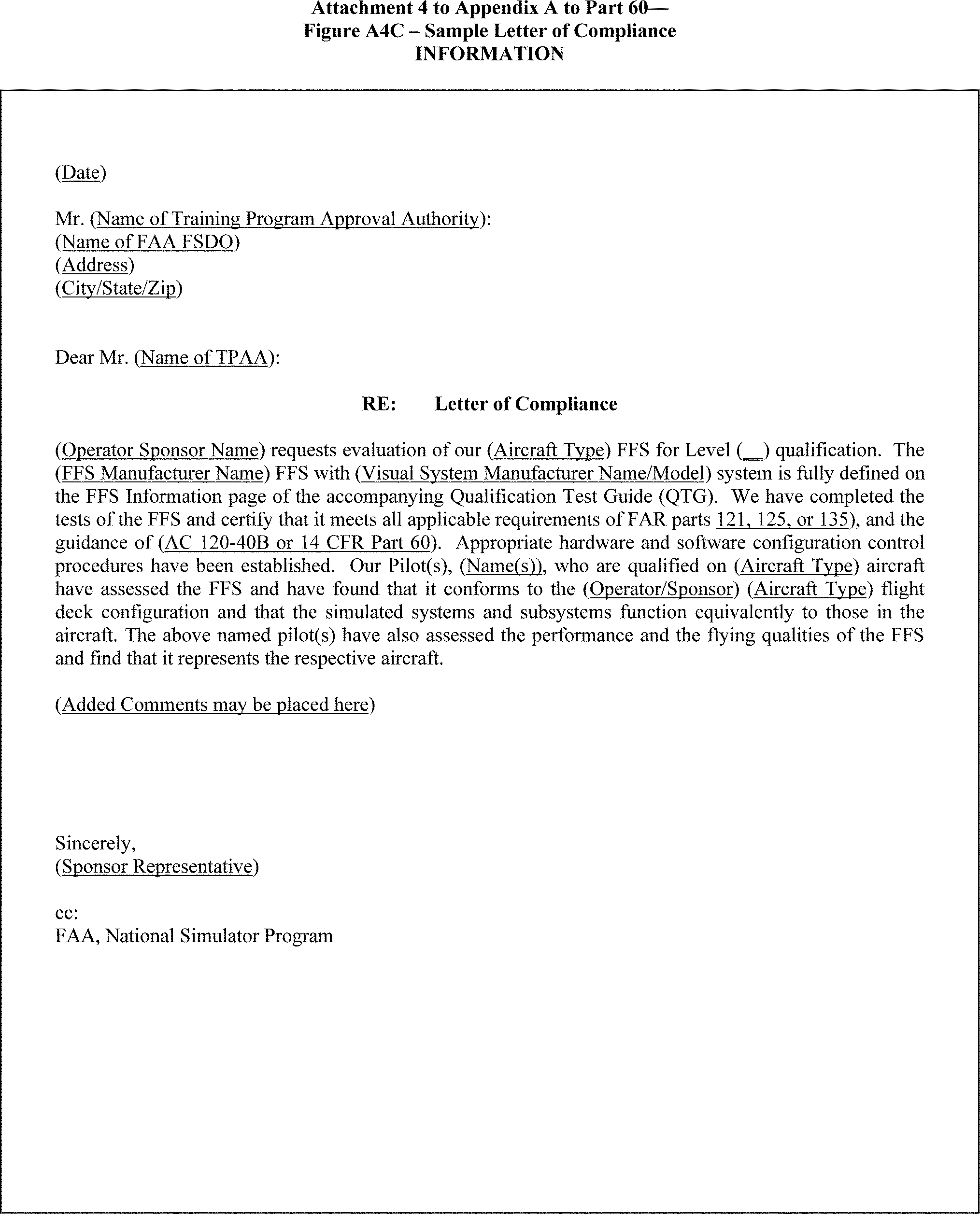 Attachment 4 to Appendix A to Part 60—
Figure A4C – Sample Letter of Compliance
INFORMATION

(Date)

Mr. (Name of Training Program Approval Authority):
(Name of FAA FSDO)
(Address)
(City/State/Zip)

Dear Mr. (Name of TPAA):

RE: Letter of Compliance

(Operator Sponsor Name) requests evaluation of our (Aircraft Type) FFS for Level (__) qualification. The (FFS Manufacturer Name) FFS with (Visual System Manufacturer Name/Model) system is fully defined on the FFS Information page of the accompanying Qualification Test Guide (QTG). We have completed the tests of the FFS and certify that it meets all applicable requirements of FAR parts 121, 125, or 135), and the guidance of (AC 120-40B or 14 CFR Part 60). Appropriate hardware and software configuration control procedures have been established. Our Pilot(s), (Name(s)), who are qualified on (Aircraft Type) aircraft have assessed the FFS and have found that it conforms to the (Operator/Sponsor) (Aircraft Type) flight deck configuration and that the simulated systems and subsystems function equivalently to those in the aircraft. The above named pilot(s) have also assessed the performance and the flying qualities of the FFS and find that it represents the respective aircraft.

(Added Comments may be placed here)

Sincerely,
(Sponsor Representative)

cc:
FAA, National Simulator Program